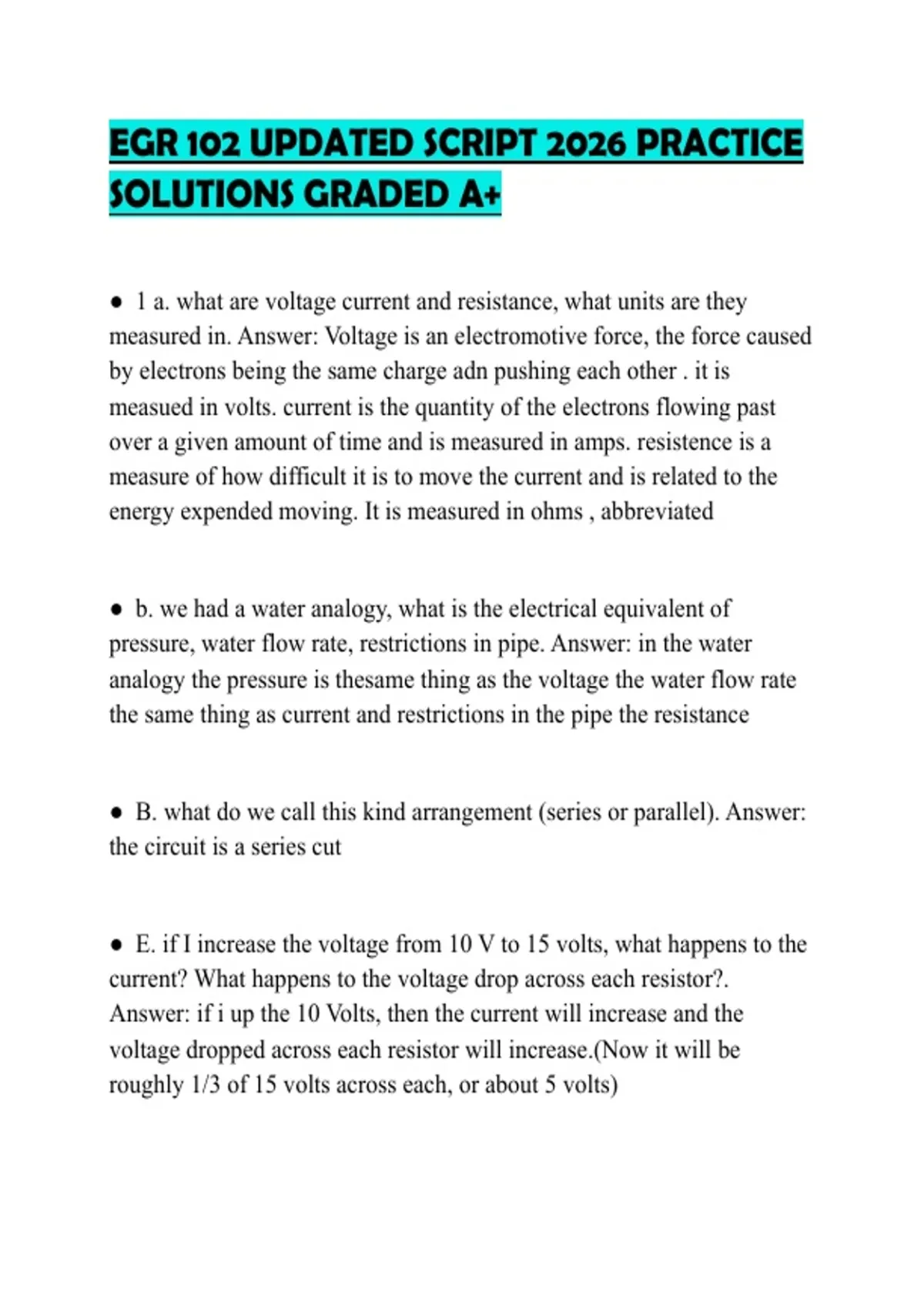 EGR 102 UPDATED SCRIPT 2026 PRACTICE SOLUTIONS GRADED A+

● 1 a. what are voltage current and resistance, what units are they measured in. Answer: Voltage is an electromotive force, the force caused by electrons being the same charge adn pushing each other . it is measued in volts. current is the quantity of the electrons flowing past over a given amount of time and is measured in amps. resistence is a measure of how difficult it is to move the current and is related to the energy expended moving. It is measured in ohms , abbreviated

● b. we had a water analogy, what is the electrical equivalent of pressure, water flow rate, restrictions in pipe. Answer: in the water analogy the pressure is thesame thing as the voltage the water flow rate the same thing as current and restrictions in the pipe the resistance

● B. what do we call this kind arrangement (series or parallel). Answer: the circuit is a series cut

● E. if I increase the voltage from 10 V to 15 volts, what happens to the current? What happens to the voltage drop across each resistor?. Answer: if i up the 10 Volts, then the current will increase and the voltage dropped across each resistor will increase.(Now it will be roughly 1/3 of 15 volts across each, or about 5 volts)